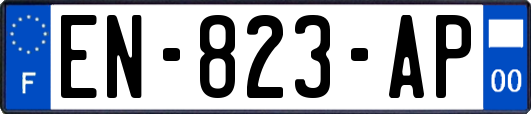 F
EN-823-AP
00